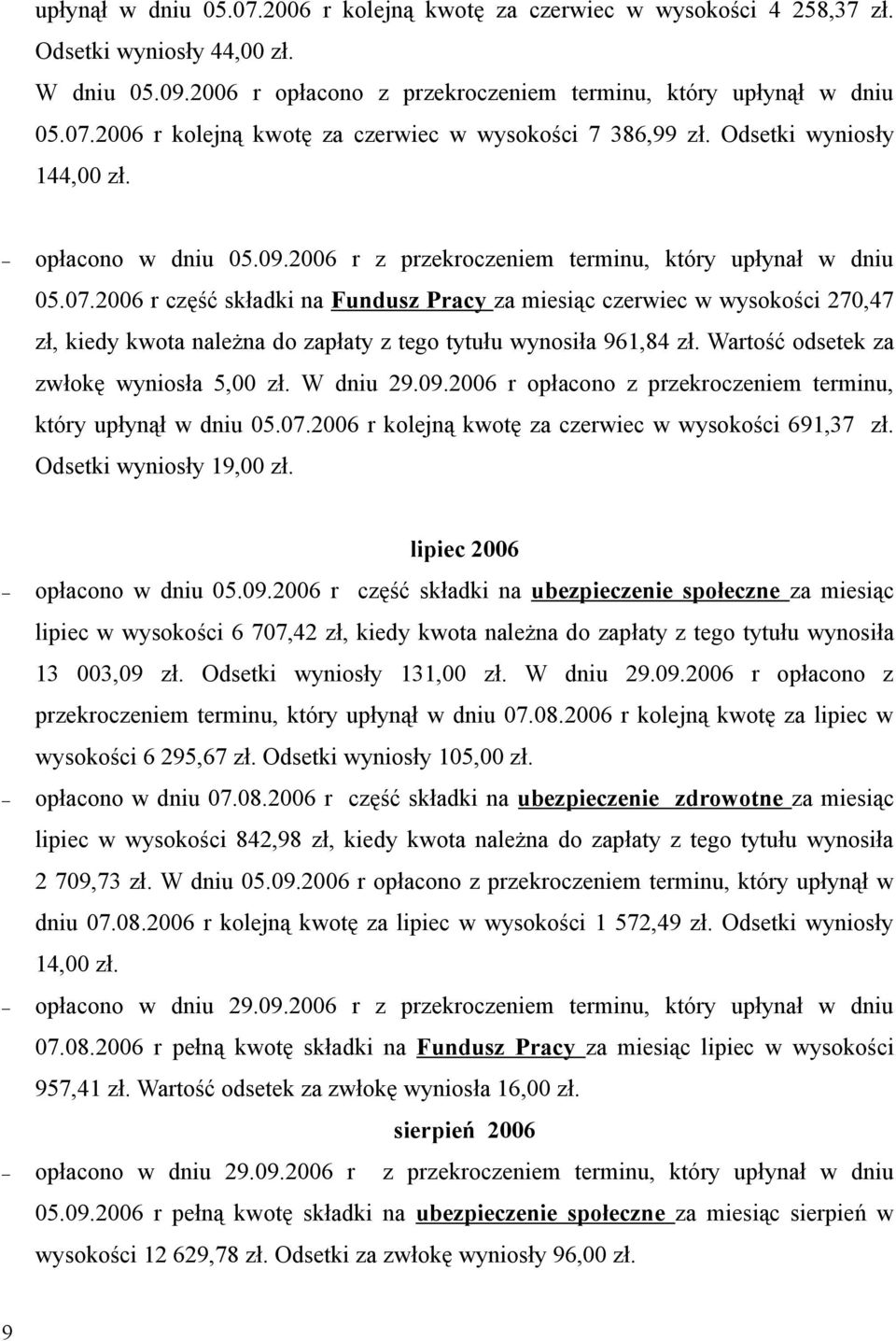 upłynął w dniu 05.07.2006 r kolejną kwotę za czerwiec w wysokości 4 258,37 zł. Odsetki wyniosły 44,00 zł.

W dniu 05.09.2006 r opłacono z przekroczeniem terminu, który upłynął w dniu 05.07.2006 r kolejną kwotę za czerwiec w wysokości 7 386,99 zł. Odsetki wyniosły 144,00 zł.

– opłacono w dniu 05.09.2006 r z przekroczeniem terminu, który upłynał w dniu 05.07.2006 r część składki na Fundusz Pracy za miesiąc czerwiec w wysokości 270,47 zł, kiedy kwota należna do zapłaty z tego tytułu wynosiła 961,84 zł. Wartość odsetek za zwłokę wyniosła 5,00 zł. W dniu 29.09.2006 r opłacono z przekroczeniem terminu, który upłynął w dniu 05.07.2006 r kolejną kwotę za czerwiec w wysokości 691,37 zł. Odsetki wyniosły 19,00 zł.

lipiec 2006

– opłacono w dniu 05.09.2006 r część składki na ubezpieczenie społeczne za miesiąc lipiec w wysokości 6 707,42 zł, kiedy kwota należna do zapłaty z tego tytułu wynosiła 13 003,09 zł. Odsetki wyniosły 131,00 zł. W dniu 29.09.2006 r opłacono z przekroczeniem terminu, który upłynął w dniu 07.08.2006 r kolejną kwotę za lipiec w wysokości 6 295,67 zł. Odsetki wyniosły 105,00 zł.

– opłacono w dniu 07.08.2006 r część składki na ubezpieczenie zdrowotne za miesiąc lipiec w wysokości 842,98 zł, kiedy kwota należna do zapłaty z tego tytułu wynosiła 2 709,73 zł. W dniu 05.09.2006 r opłacono z przekroczeniem terminu, który upłynął w dniu 07.08.2006 r kolejną kwotę za lipiec w wysokości 1 572,49 zł. Odsetki wyniosły 14,00 zł.

– opłacono w dniu 29.09.2006 r z przekroczeniem terminu, który upłynał w dniu 07.08.2006 r pełną kwotę składki na Fundusz Pracy za miesiąc lipiec w wysokości 957,41 zł. Wartość odsetek za zwłokę wyniosła 16,00 zł.

sierpień 2006

– opłacono w dniu 29.09.2006 r z przekroczeniem terminu, który upłynał w dniu 05.09.2006 r pełną kwotę składki na ubezpieczenie społeczne za miesiąc sierpień w wysokości 12 629,78 zł. Odsetki za zwłokę wyniosły 96,00 zł.

9